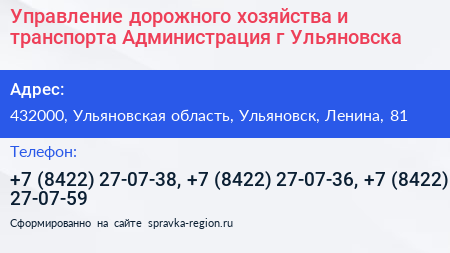 Управление дорожного хозяйства и транспорта Администрация г Ульяновска

Адрес:

432000, Ульяновская область, Ульяновск, Ленина, 81

Телефон:

+7 (8422) 27-07-38, +7 (8422) 27-07-36, +7 (8422) 27-07-59

Сформированно на сайте spravka-region.ru